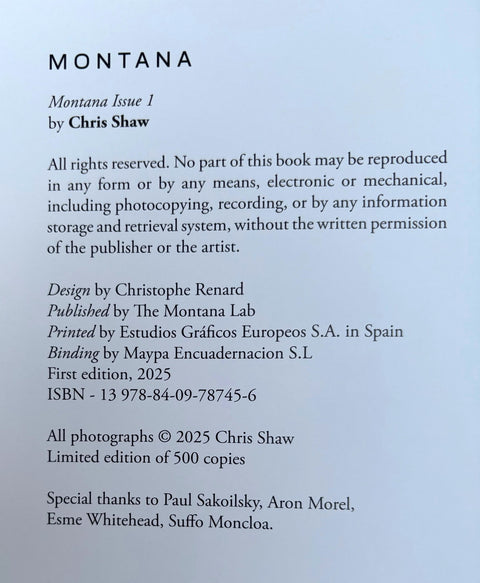 MONTANA

Montana Issue 1
by Chris Shaw

All rights reserved. No part of this book may be reproduced in any form or by any means, electronic or mechanical, including photocopying, recording, or by any information storage and retrieval system, without the written permission of the publisher or the artist.

Design by Christophe Renard
Published by The Montana Lab
Printed by Estudios Gráficos Europeos S.A. in Spain
Binding by Maypa Encuadernacion S.L
First edition, 2025
ISBN - 13 978-84-09-78745-6

All photographs © 2025 Chris Shaw
Limited edition of 500 copies

Special thanks to Paul Sakoilsky, Aron Morel, Esme Whitehead, Suffo Moncloa.